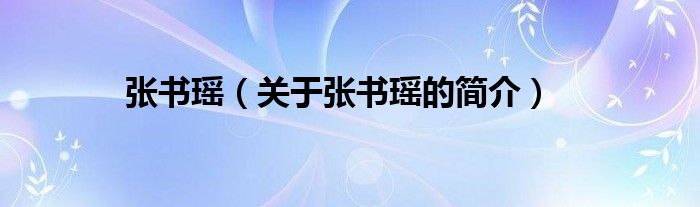 张书瑶（关于张书瑶的简介）